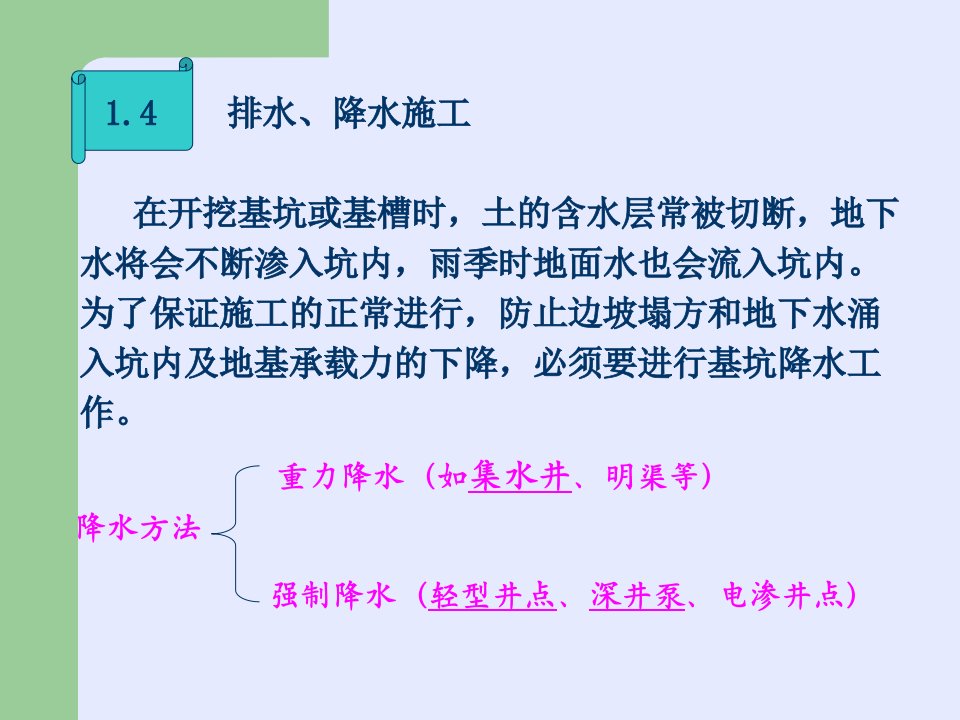 1.4 排水、降水施工

在开挖基坑或基槽时，土的含水层常被切断，地下水将会不断渗入坑内，雨季时地面水也会流入坑内。为了保证施工的正常进行，防止边坡塌方和地下水涌入坑内及地基承载力的下降，必须要进行基坑降水工作。

降水方法

重力降水（如集水井、明渠等）

强制降水（轻型井点、深井泵、电渗井点）